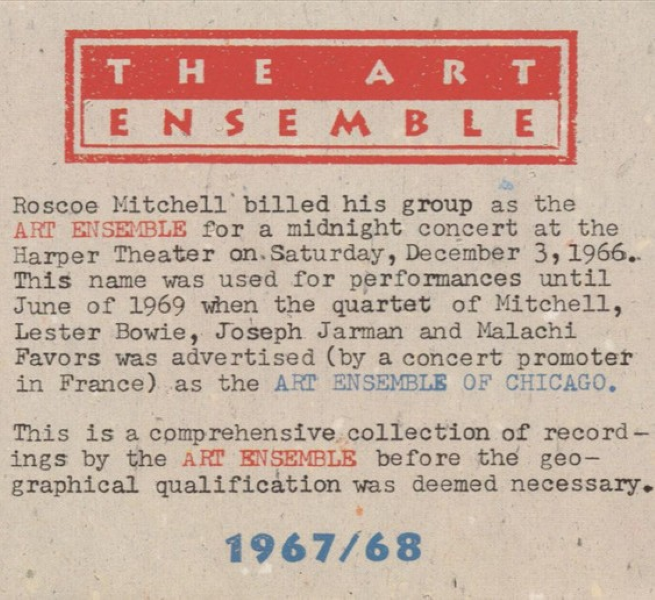 THE ART
ENSEMBLE

Roscoe Mitchell billed his group as the ART ENSEMBLE for a midnight concert at the Harper Theater on Saturday, December 3, 1966. This name was used for performances until June of 1969 when the quartet of Mitchell, Lester Bowie, Joseph Jarman and Malachi Favors was advertised (by a concert promoter in France) as the ART ENSEMBLE OF CHICAGO.

This is a comprehensive collection of recordings by the ART ENSEMBLE before the geographical qualification was deemed necessary.

1967/68